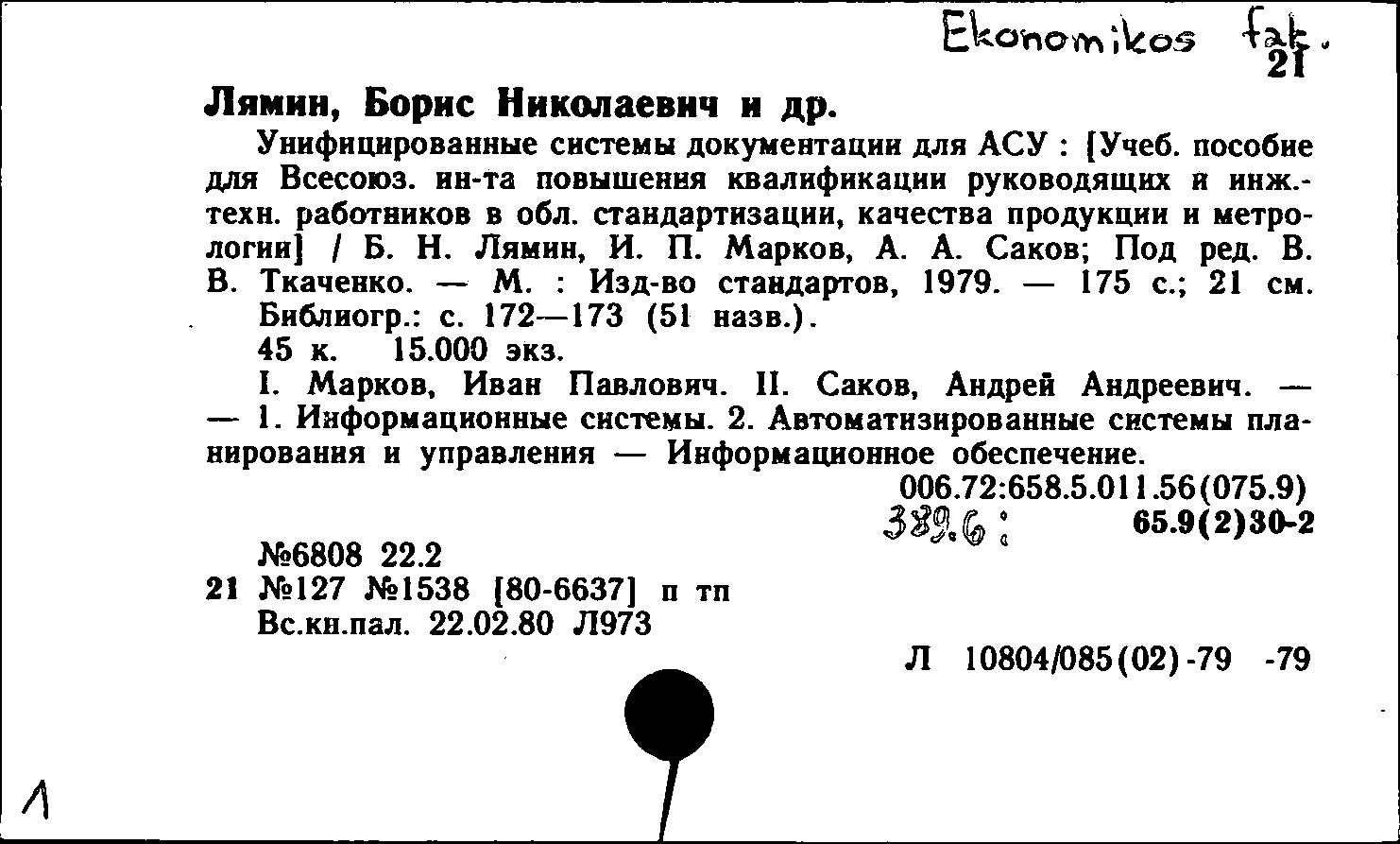 Ekonomikos fak.
21

Лямин, Борис Николаевич и др.

Унифицированные системы документации для АСУ : [Учеб. пособие для Всесоюз. ин-та повышения квалификации руководящих и инж.-техн. работников в обл. стандартизации, качества продукции и метрологии] / Б. Н. Лямин, И. П. Марков, А. А. Саков; Под ред. В. В. Ткаченко. — М. : Изд-во стандартов, 1979. — 175 с.; 21 см.

Библиогр.: с. 172—173 (51 назв.).

45 к. 15.000 экз.

I. Марков, Иван Павлович. II. Саков, Андрей Андреевич. — — 1. Информационные системы. 2. Автоматизированные системы планирования и управления — Информационное обеспечение.

006.72:658.5.011.56(075.9)

389.6: 65.9(2)30-2

№6808 22.2

21 №127 №1538 [80-6637] п тп

Вс.кн.пал. 22.02.80 Л973

Л 10804/085(02)-79 -79

1